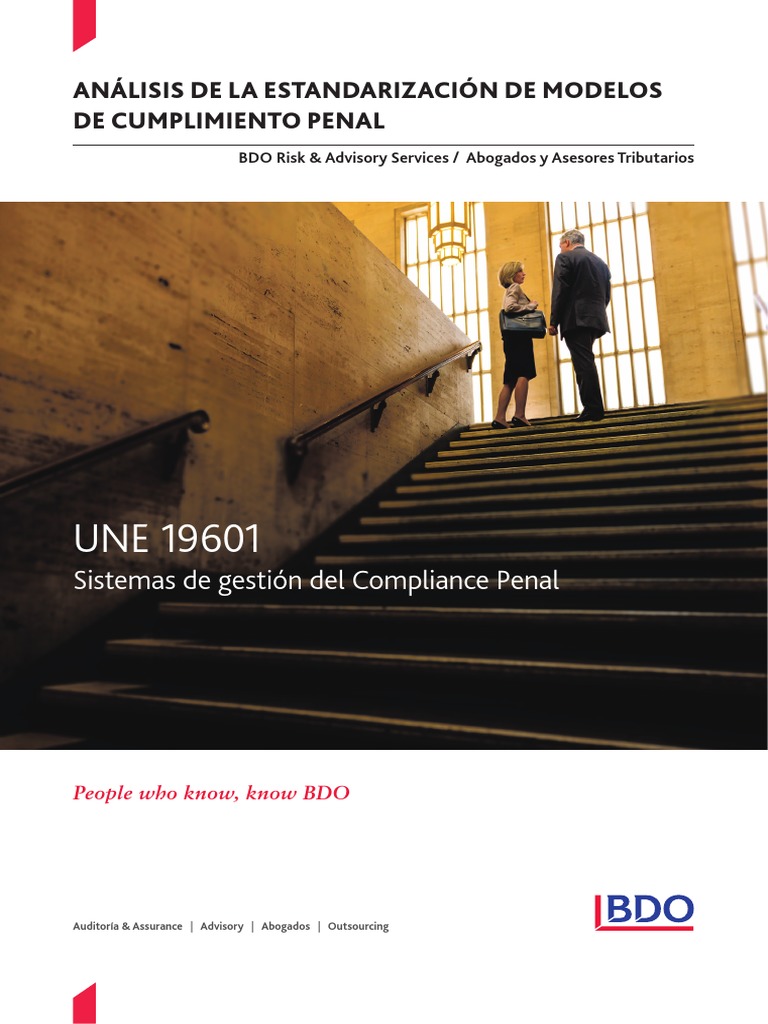 ANÁLISIS DE LA ESTANDARIZACIÓN DE MODELOS DE CUMPLIMIENTO PENAL

BDO Risk & Advisory Services / Abogados y Asesores Tributarios

UNE 19601
Sistemas de gestión del Compliance Penal

People who know, know BDO

Auditoría & Assurance | Advisory | Abogados | Outsourcing

BDO